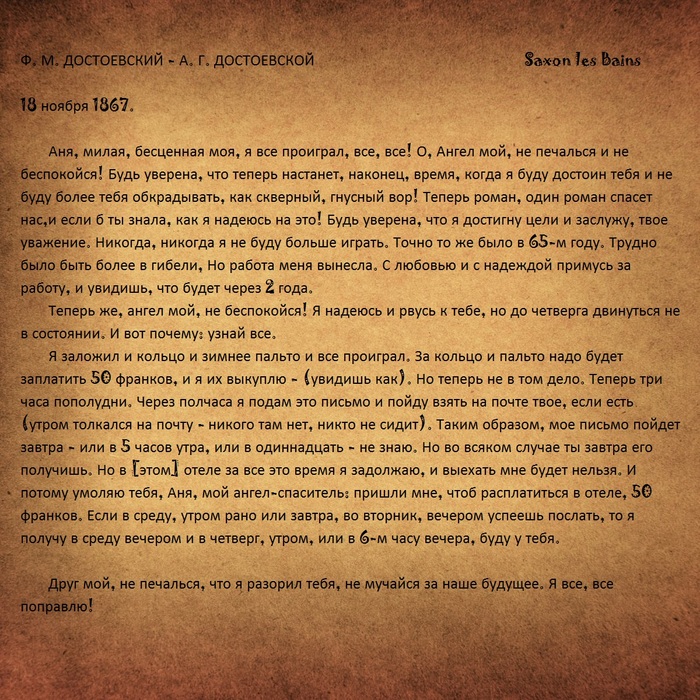 Ф. М. ДОСТОЕВСКИЙ - А. Г. ДОСТОЕВСКОЙ

Saxon les Bains

18 ноября 1867.

Аня, милая, бесценная моя, я все проиграл, все, все! О, Ангел мой, не печалься и не беспокойся! Будь уверена, что теперь настанет, наконец, время, когда я буду достоин тебя и не буду более тебя обкрадывать, как скверный, гнусный вор! Теперь роман, один роман спасет нас,и если б ты знала, как я надеюсь на это! Будь уверена, что я достигну цели и заслужу, твое уважение. Никогда, никогда я не буду больше играть. Точно то же было в 65-м году. Трудно было быть более в гибели, Но работа меня вынесла. С любовью и с надеждой примусь за работу, и увидишь, что будет через 2 года.

Теперь же, ангел мой, не беспокойся! Я надеюсь и рвусь к тебе, но до четверга двинуться не в состоянии. И вот почему: узнай все.

Я заложил и кольцо и зимнее пальто и все проиграл. За кольцо и пальто надо будет заплатить 50 франков, и я их выкуплю - (увидишь как). Но теперь не в том дело. Теперь три часа пополудни. Через полчаса я подам это письмо и пойду взять на почте твое, если есть (утром толкался на почту - никого там нет, никто не сидит). Таким образом, мое письмо пойдет завтра - или в 5 часов утра, или в одиннадцать - не знаю. Но во всяком случае ты завтра его получишь. Но в [этом] отеле за все это время я задолжаю, и выехать мне будет нельзя. И потому умоляю тебя, Аня, мой ангел-спаситель: пришли мне, чтоб расплатиться в отеле, 50 франков. Если в среду, утром рано или завтра, во вторник, вечером успеешь послать, то я получу в среду вечером и в четверг, утром, или в 6-м часу вечера, буду у тебя.

Друг мой, не печалься, что я разорил тебя, не мучайся за наше будущее. Я все, все поправлю!